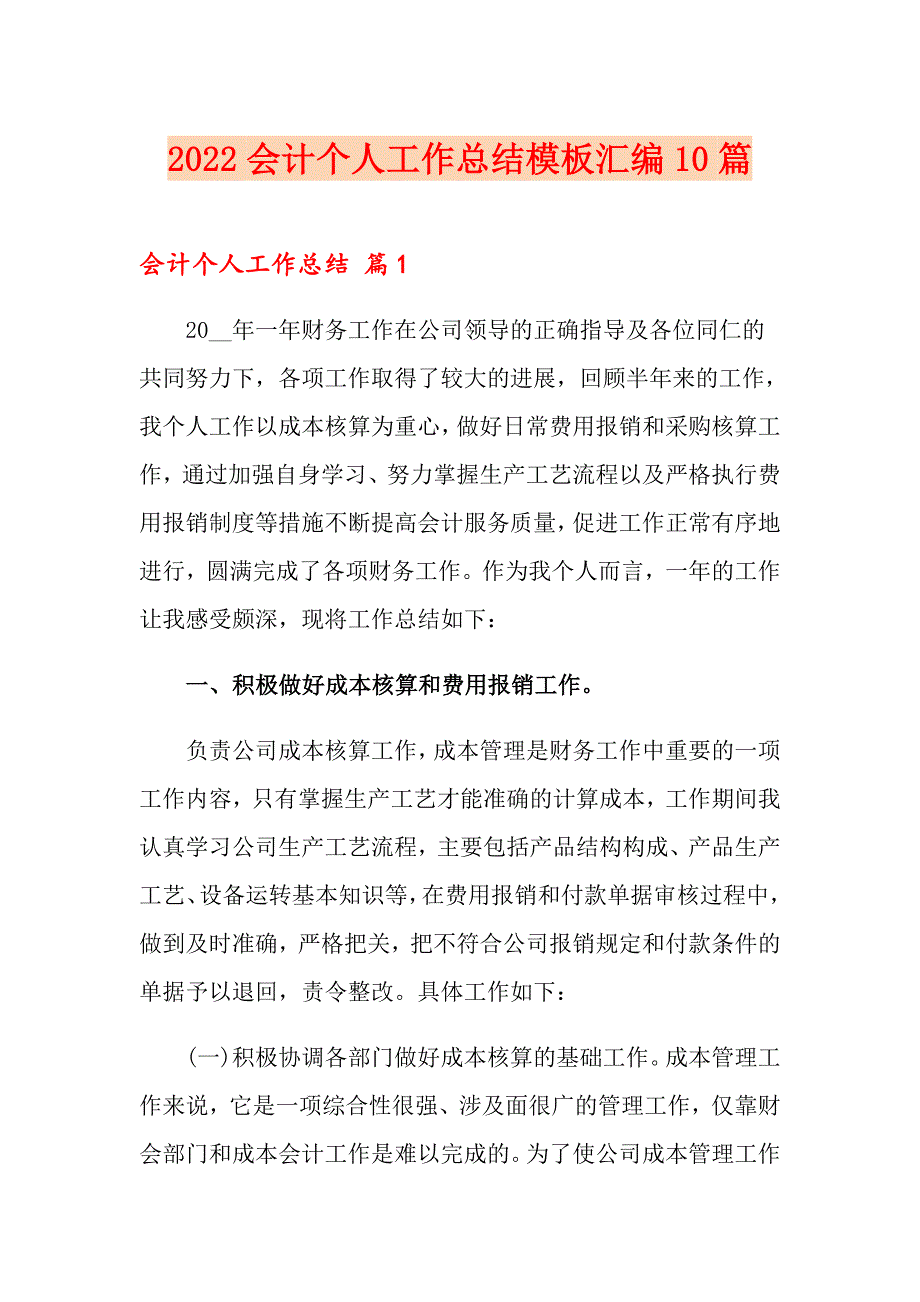 2022会计个人工作总结模板汇编10篇

会计个人工作总结 篇1

20__年一年财务工作在公司领导的正确指导及各位同仁的共同努力下，各项工作取得了较大的进展，回顾半年来的工作，我个人工作以成本核算为重心，做好日常费用报销和采购核算工作，通过加强自身学习、努力掌握生产工艺流程以及严格执行费用报销制度等措施不断提高会计服务质量，促进工作正常有序地进行，圆满完成了各项财务工作。作为我个人而言，一年的工作让我感受颇深，现将工作总结如下：

一、积极做好成本核算和费用报销工作。

负责公司成本核算工作，成本管理是财务工作中重要的一项工作内容，只有掌握生产工艺才能准确的计算成本，工作期间我认真学习公司生产工艺流程，主要包括产品结构构成、产品生产工艺、设备运转基本知识等，在费用报销和付款单据审核过程中，做到及时准确，严格把关，把不符合公司报销规定和付款条件的单据予以退回，责令整改。具体工作如下：

(一)积极协调各部门做好成本核算的基础工作。成本管理工作来说，它是一项综合性很强、涉及面很广的管理工作，仅靠财会部门和成本会计工作是难以完成的。为了使公司成本管理工作